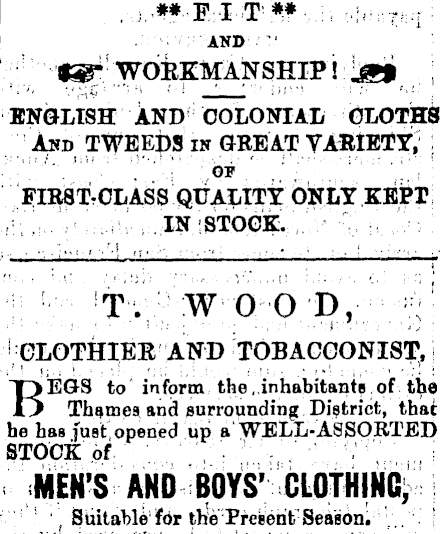 ** FIT **

AND

WORKMANSHIP!

ENGLISH AND COLONIAL CLOTHS AND TWEEDS IN GREAT VARIETY, OF FIRST-CLASS QUALITY ONLY KEPT IN STOCK.

T. WOOD,

CLOTHIER AND TOBACCONIST,

BEGS to inform the inhabitants of the Thames and surrounding District, that he has just opened up a WELL-ASSORTED STOCK of

MEN'S AND BOYS' CLOTHING,

Suitable for the Present Season.